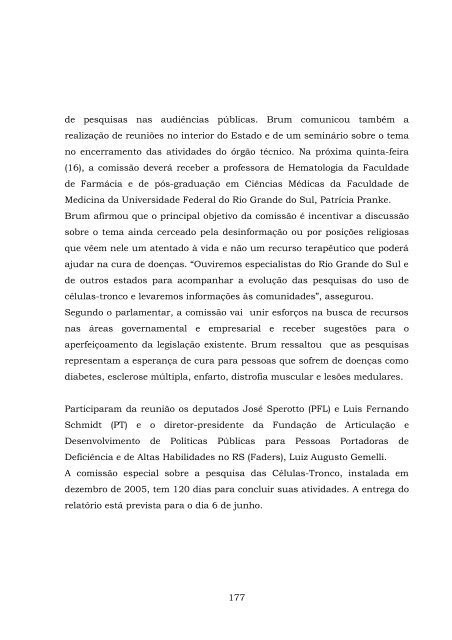 de pesquisas nas audiências públicas. Brum comunicou também a realização de reuniões no interior do Estado e de um seminário sobre o tema no encerramento das atividades do órgão técnico. Na próxima quinta-feira (16), a comissão deverá receber a professora de Hematologia da Faculdade de Farmácia e de pós-graduação em Ciências Médicas da Faculdade de Medicina da Universidade Federal do Rio Grande do Sul, Patrícia Pranke.
Brum afirmou que o principal objetivo da comissão é incentivar a discussão sobre o tema ainda cerceado pela desinformação ou por posições religiosas que vêem nele um atentado à vida e não um recurso terapêutico que poderá ajudar na cura de doenças. "Ouviremos especialistas do Rio Grande do Sul e de outros estados para acompanhar a evolução das pesquisas do uso de células-tronco e levaremos informações às comunidades", assegurou.
Segundo o parlamentar, a comissão vai unir esforços na busca de recursos nas áreas governamental e empresarial e receber sugestões para o aperfeiçoamento da legislação existente. Brum ressaltou que as pesquisas representam a esperança de cura para pessoas que sofrem de doenças como diabetes, esclerose múltipla, enfarto, distrofia muscular e lesões medulares.

Participaram da reunião os deputados José Sperotto (PFL) e Luis Fernando Schmidt (PT) e o diretor-presidente da Fundação de Articulação e Desenvolvimento de Políticas Públicas para Pessoas Portadoras de Deficiência e de Altas Habilidades no RS (Faders), Luiz Augusto Gemelli.
A comissão especial sobre a pesquisa das Células-Tronco, instalada em dezembro de 2005, tem 120 dias para concluir suas atividades. A entrega do relatório está prevista para o dia 6 de junho.

177